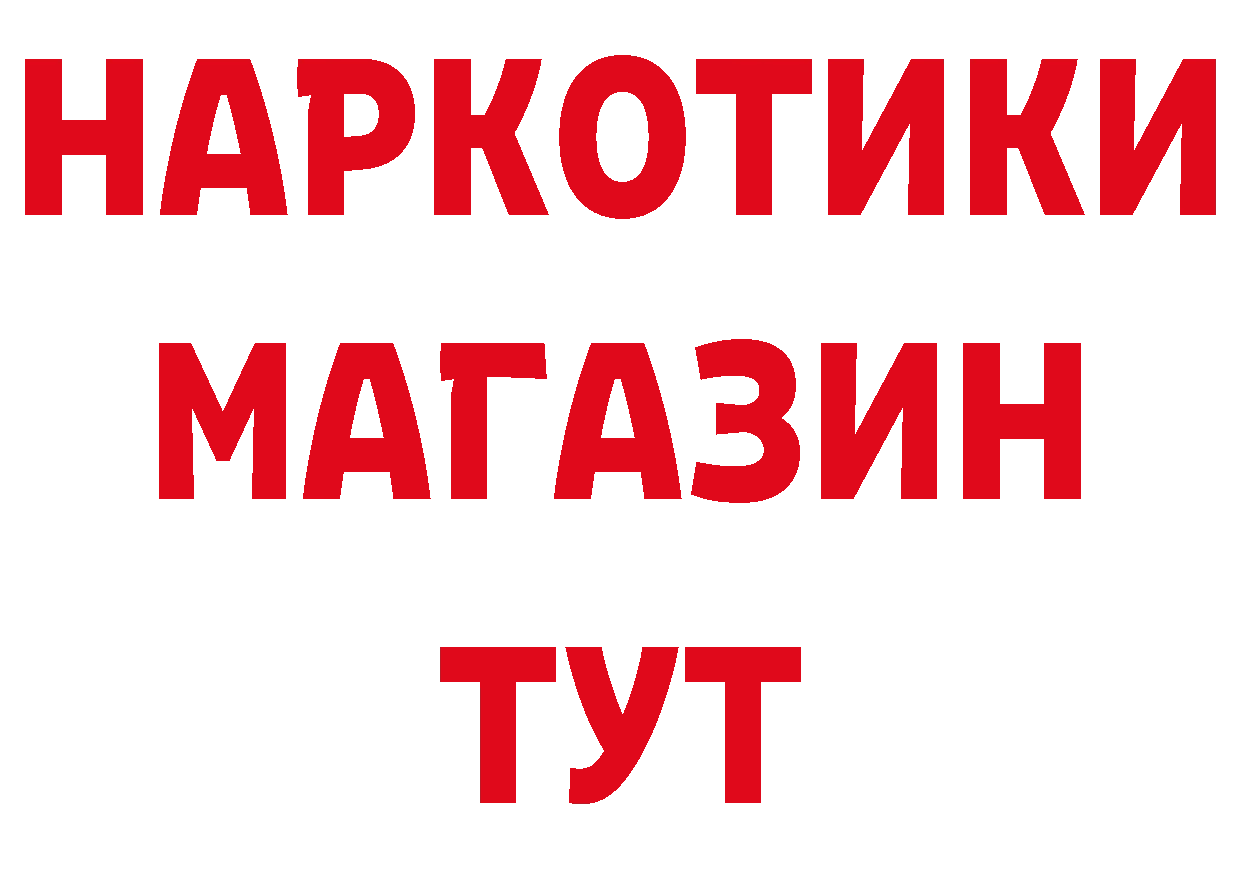 НАРКОТИКИ
МАГАЗИН
ТУТ